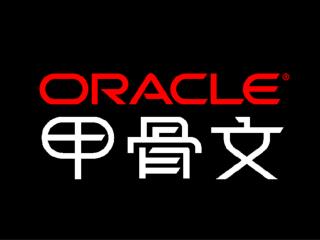 ORACLE®
甲骨文